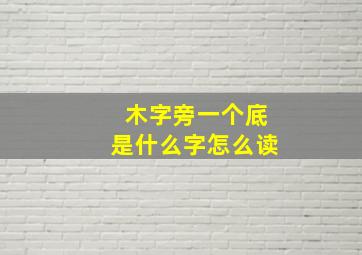 木字旁一个底
是什么字怎么读